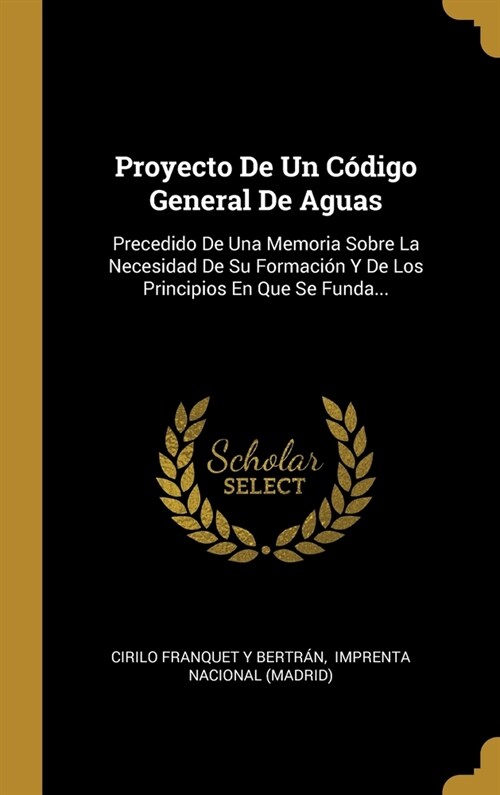 Proyecto De Un Código General De Aguas

Precedido De Una Memoria Sobre La Necesidad De Su Formación Y De Los Principios En Que Se Funda...

Scholar
SELECT

CIRILO FRANQUET Y BERTRÁN, IMPRENTA NACIONAL (MADRID)